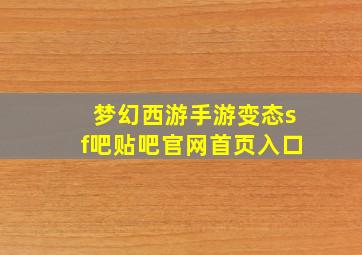 梦幻西游手游变态sf吧贴吧官网首页入口